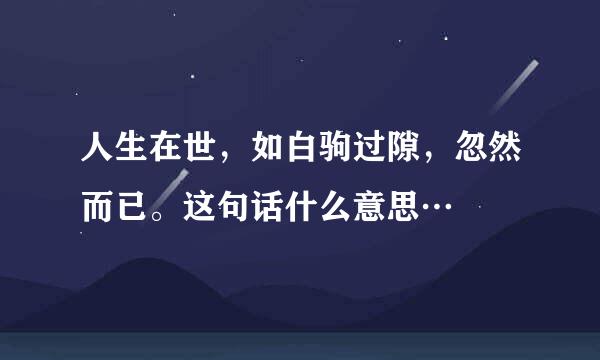 人生在世，如白驹过隙，忽然而已。这句话什么意思…